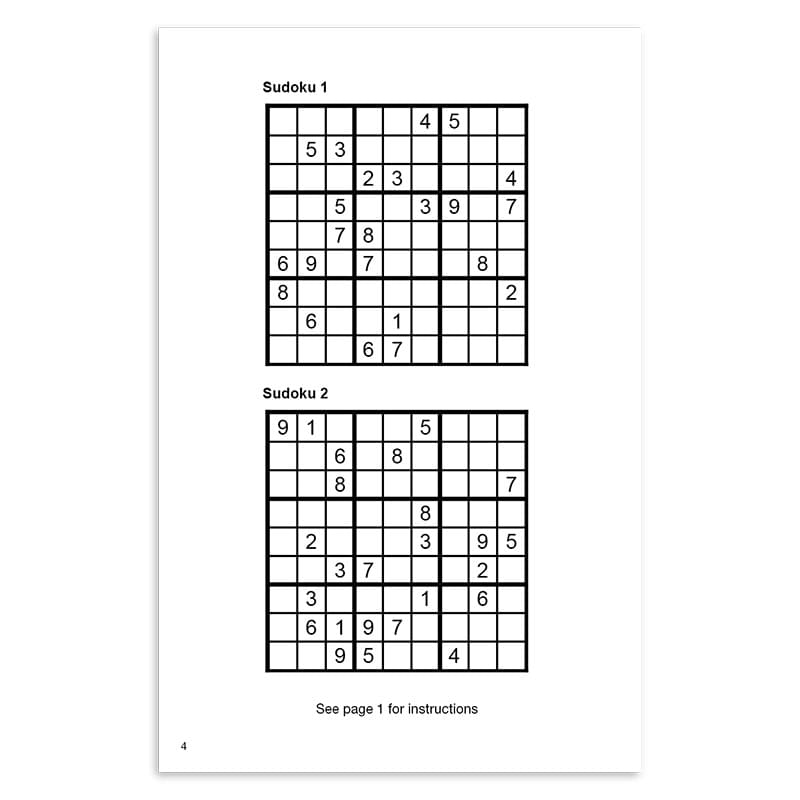 Sudoku 1

| | | | | | | | | |
|---|---|---|---|---|---|---|---|---|
| | | | | | 4 | 5 | | |
| | 5 | 3 | | | | | | |
| | | | 2 | 3 | | | | 4 |
| | | 5 | | | 3 | 9 | | 7 |
| | | 7 | 8 | | | | | |
| 6 | 9 | | 7 | | | | 8 | |
| 8 | | | | | | | | 2 |
| | 6 | | | 1 | | | | |
| | | | 6 | 7 | | | | |

Sudoku 2

| | | | | | | | | |
|---|---|---|---|---|---|---|---|---|
| 9 | 1 | | | | 5 | | | |
| | | 6 | | 8 | | | | |
| | | 8 | | | | | | 7 |
| | | | | | 8 | | | |
| | 2 | | | | 3 | | 9 | 5 |
| | | 3 | 7 | | | | 2 | |
| | 3 | | | | 1 | | 6 | |
| | 6 | 1 | 9 | 7 | | | | |
| | | 9 | 5 | | | 4 | | |

See page 1 for instructions

4